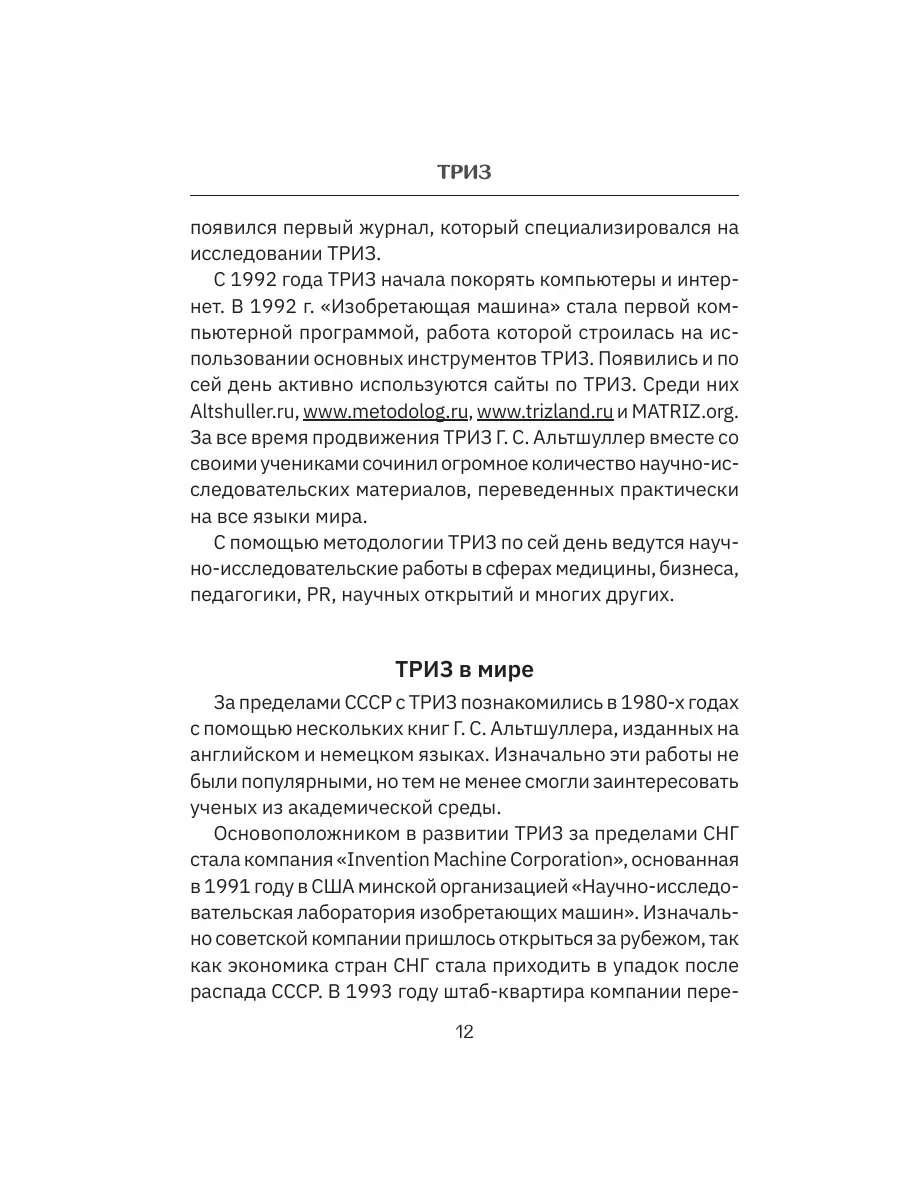 ТРИЗ

появился первый журнал, который специализировался на исследовании ТРИЗ.

С 1992 года ТРИЗ начала покорять компьютеры и интернет. В 1992 г. «Изобретающая машина» стала первой компьютерной программой, работа которой строилась на использовании основных инструментов ТРИЗ. Появились и по сей день активно используются сайты по ТРИЗ. Среди них Altshuller.ru, www.metodolog.ru, www.trizland.ru и MATRIZ.org. За все время продвижения ТРИЗ Г. С. Альтшуллер вместе со своими учениками сочинил огромное количество научно-исследовательских материалов, переведенных практически на все языки мира.

С помощью методологии ТРИЗ по сей день ведутся научно-исследовательские работы в сферах медицины, бизнеса, педагогики, PR, научных открытий и многих других.

ТРИЗ в мире

За пределами СССР с ТРИЗ познакомились в 1980-х годах с помощью нескольких книг Г. С. Альтшуллера, изданных на английском и немецком языках. Изначально эти работы не были популярными, но тем не менее смогли заинтересовать ученых из академической среды.

Основоположником в развитии ТРИЗ за пределами СНГ стала компания «Invention Machine Corporation», основанная в 1991 году в США минской организацией «Научно-исследовательская лаборатория изобретающих машин». Изначально советской компании пришлось открыться за рубежом, так как экономика стран СНГ стала приходить в упадок после распада СССР. В 1993 году штаб-квартира компании пере-

12